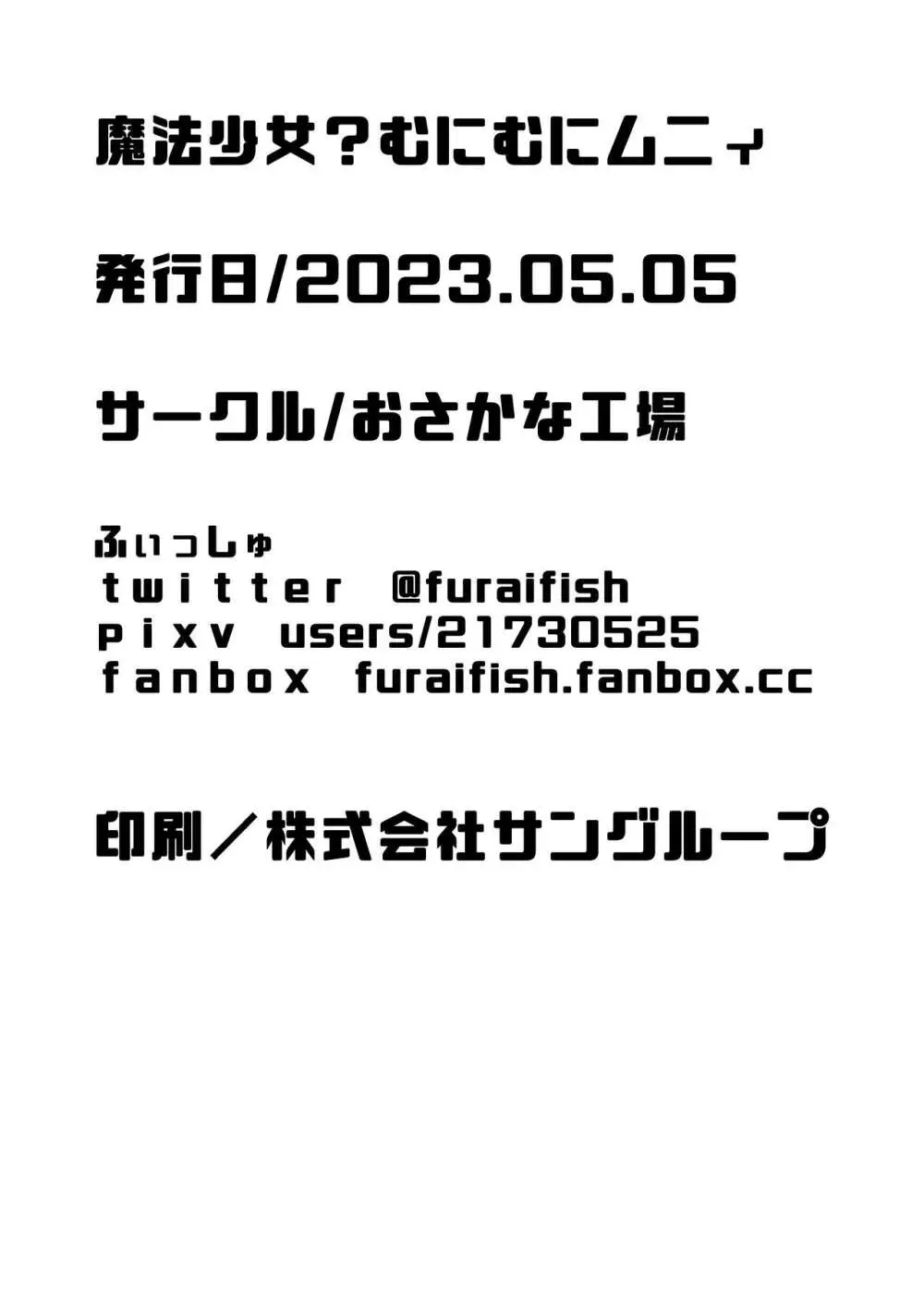 魔法少女？むにむにムニィ

発行日/2023.05.05

サークル/おさかな工場

ふぃっしゅ
ｔｗｉｔｔｅｒ　@furaifish
ｐｉｘｖ　users/21730525
ｆａｎｂｏｘ　furaifish.fanbox.cc

印刷／株式会社サングループ